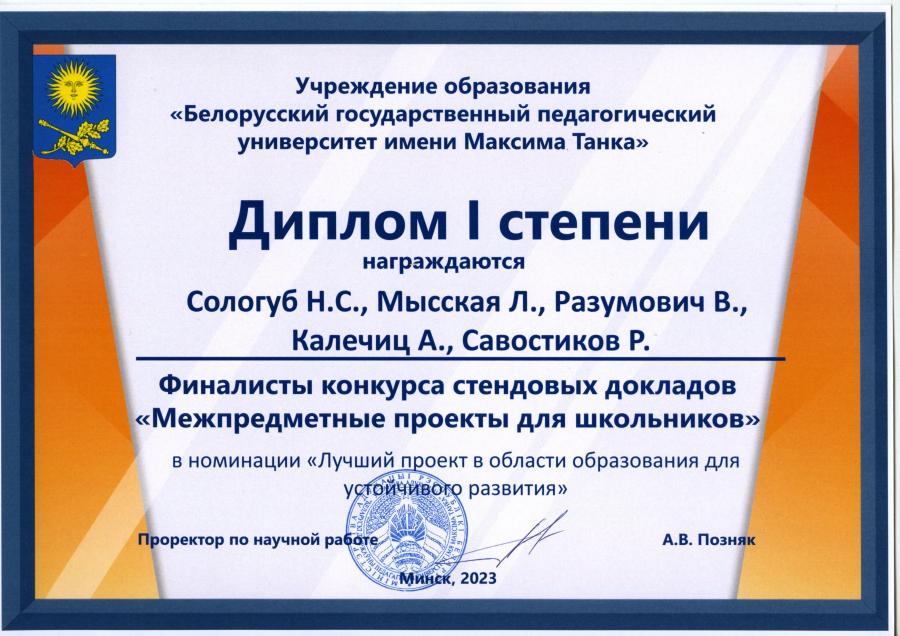 Учреждение образования
«Белорусский государственный педагогический университет имени Максима Танка»

Диплом I степени

награждаются

Сологуб Н.С., Мысская Л., Разумович В., Калечиц А., Савостиков Р.

Финалисты конкурса стендовых докладов «Межпредметные проекты для школьников»

в номинации «Лучший проект в области образования для устойчивого развития»

Проректор по научной работе

А.В. Позняк

Минск, 2023